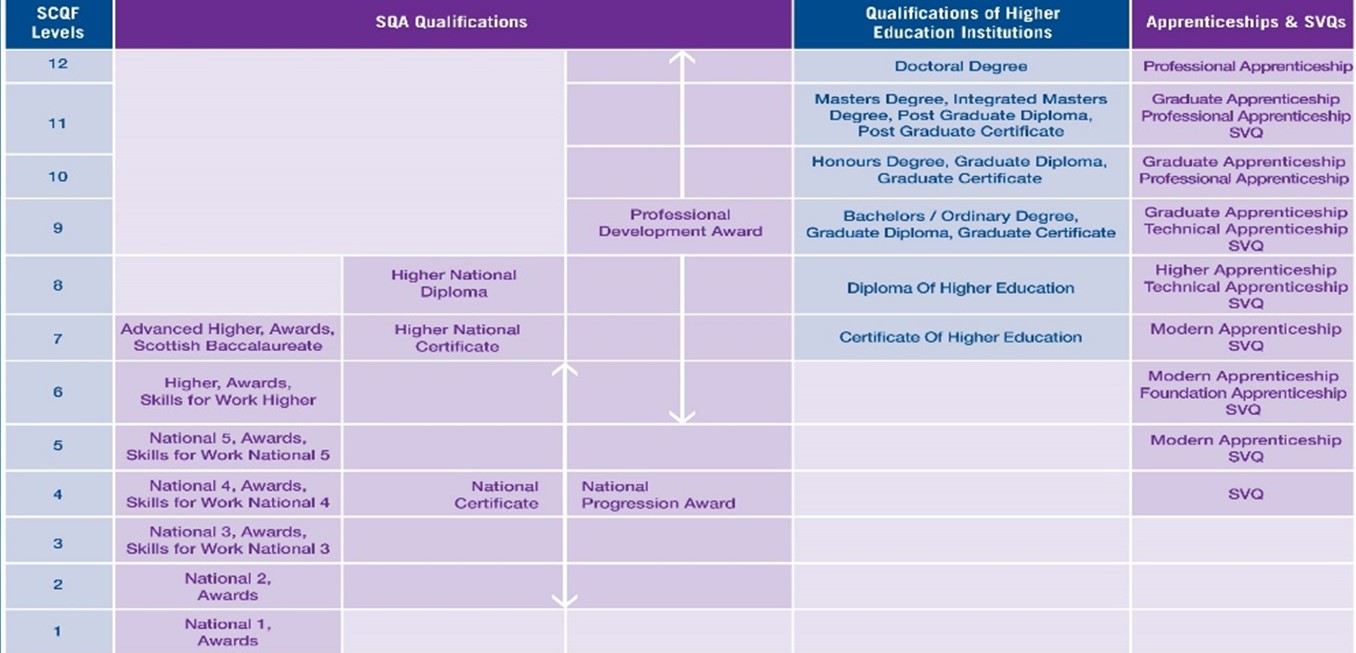 | SCQF Levels | SQA Qualifications | | | Qualifications of Higher Education Institutions | Apprenticeships & SVQs |
|---|---|---|---|---|---|
| 12 | | | | Doctoral Degree | Professional Apprenticeship |
| 11 | | | | Masters Degree, Integrated Masters Degree, Post Graduate Diploma, Post Graduate Certificate | Graduate Apprenticeship Professional Apprenticeship SVQ |
| 10 | | | | Honours Degree, Graduate Diploma, Graduate Certificate | Graduate Apprenticeship Professional Apprenticeship |
| 9 | | | Professional Development Award | Bachelors / Ordinary Degree, Graduate Diploma, Graduate Certificate | Graduate Apprenticeship Technical Apprenticeship SVQ |
| 8 | | Higher National Diploma | | Diploma Of Higher Education | Higher Apprenticeship Technical Apprenticeship SVQ |
| 7 | Advanced Higher, Awards, Scottish Baccalaureate | Higher National Certificate | | Certificate Of Higher Education | Modern Apprenticeship SVQ |
| 6 | Higher, Awards, Skills for Work Higher | | | | Modern Apprenticeship Foundation Apprenticeship SVQ |
| 5 | National 5, Awards, Skills for Work National 5 | | | | Modern Apprenticeship SVQ |
| 4 | National 4, Awards, Skills for Work National 4 | National Certificate | National Progression Award | | SVQ |
| 3 | National 3, Awards, Skills for Work National 3 | | | | |
| 2 | National 2, Awards | | | | |
| 1 | National 1, Awards | | | | |